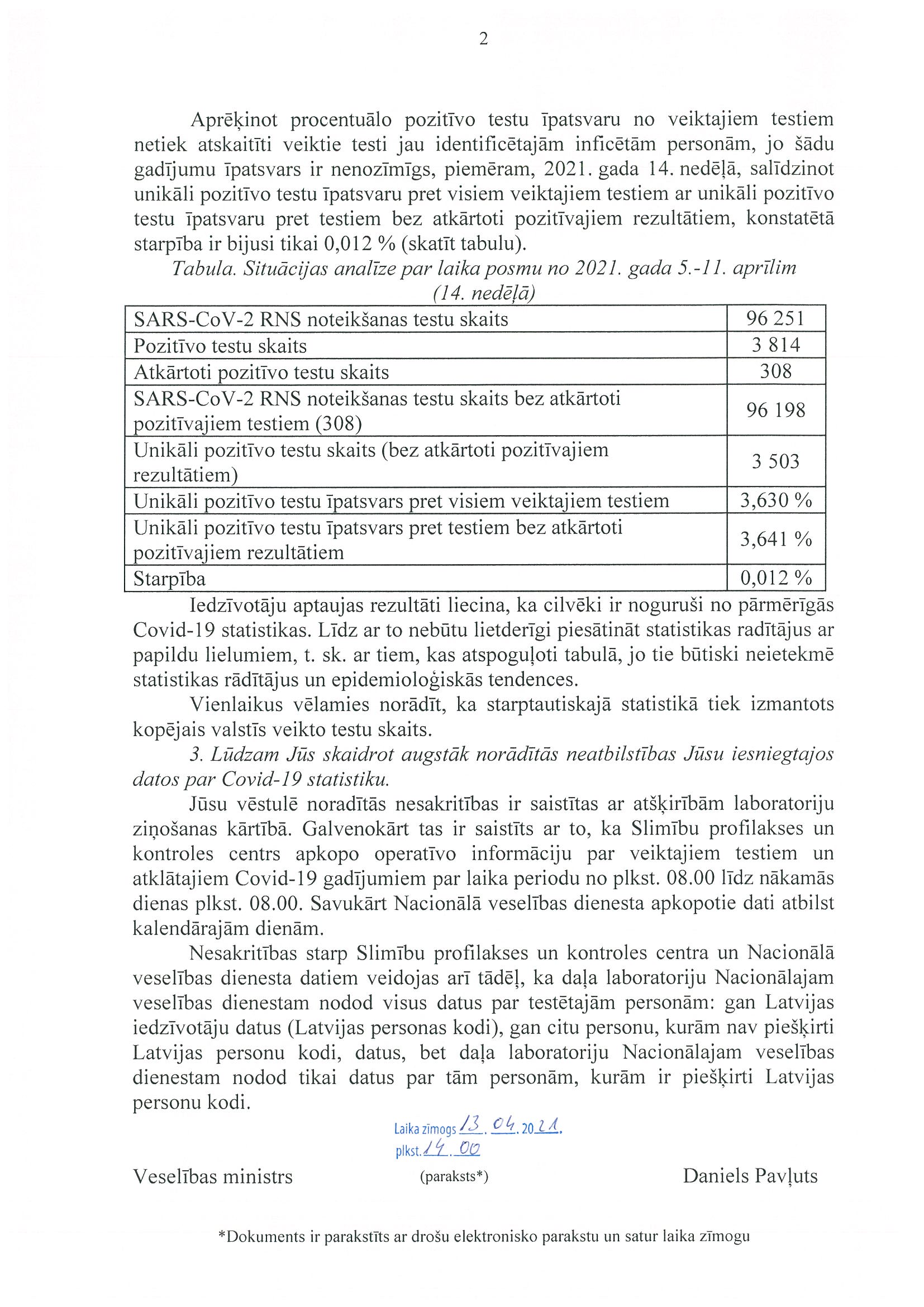 2

Aprēķinot procentuālo pozitīvo testu īpatsvaru no veiktajiem testiem netiek atskaitīti veiktie testi jau identificētajām inficētām personām, jo šādu gadījumu īpatsvars ir nenozīmīgs, piemēram, 2021. gada 14. nedēļā, salīdzinot unikāli pozitīvo testu īpatsvaru pret visiem veiktajiem testiem ar unikāli pozitīvo testu īpatsvaru pret testiem bez atkārtoti pozitīvajiem rezultātiem, konstatētā starpība ir bijusi tikai 0,012 % (skatīt tabulu).

Tabula. Situācijas analīze par laika posmu no 2021. gada 5.-11. aprīlim (14. nedēļā)

| | |
|---|---|
| SARS-CoV-2 RNS noteikšanas testu skaits | 96 251 |
| Pozitīvo testu skaits | 3 814 |
| Atkārtoti pozitīvo testu skaits | 308 |
| SARS-CoV-2 RNS noteikšanas testu skaits bez atkārtoti pozitīvajiem testiem (308) | 96 198 |
| Unikāli pozitīvo testu skaits (bez atkārtoti pozitīvajiem rezultātiem) | 3 503 |
| Unikāli pozitīvo testu īpatsvars pret visiem veiktajiem testiem | 3,630 % |
| Unikāli pozitīvo testu īpatsvars pret testiem bez atkārtoti pozitīvajiem rezultātiem | 3,641 % |
| Starpība | 0,012 % |

Iedzīvotāju aptaujas rezultāti liecina, ka cilvēki ir noguruši no pārmērīgās Covid-19 statistikas. Līdz ar to nebūtu lietderīgi piesātināt statistikas radītājus ar papildu lielumiem, t. sk. ar tiem, kas atspoguļoti tabulā, jo tie būtiski neietekmē statistikas rādītājus un epidemioloģiskās tendences.

Vienlaikus vēlamies norādīt, ka starptautiskajā statistikā tiek izmantots kopējais valstīs veikto testu skaits.

3. Lūdzam Jūs skaidrot augstāk norādītās neatbilstības Jūsu iesniegtajos datos par Covid-19 statistiku.

Jūsu vēstulē noradītās nesakritības ir saistītas ar atšķirībām laboratoriju ziņošanas kārtībā. Galvenokārt tas ir saistīts ar to, ka Slimību profilakses un kontroles centrs apkopo operatīvo informāciju par veiktajiem testiem un atklātajiem Covid-19 gadījumiem par laika periodu no plkst. 08.00 līdz nākamās dienas plkst. 08.00. Savukārt Nacionālā veselības dienesta apkopotie dati atbilst kalendārajām dienām.

Nesakritības starp Slimību profilakses un kontroles centra un Nacionālā veselības dienesta datiem veidojas arī tādēļ, ka daļa laboratoriju Nacionālajam veselības dienestam nodod visus datus par testētajām personām: gan Latvijas iedzīvotāju datus (Latvijas personas kodi), gan citu personu, kurām nav piešķirti Latvijas personu kodi, datus, bet daļa laboratoriju Nacionālajam veselības dienestam nodod tikai datus par tām personām, kurām ir piešķirti Latvijas personu kodi.

Laika zīmogs 13. 04. 2021.
plkst. 14. 00

Veselības ministrs (paraksts*) Daniels Pavļuts

*Dokuments ir parakstīts ar drošu elektronisko parakstu un satur laika zīmogu